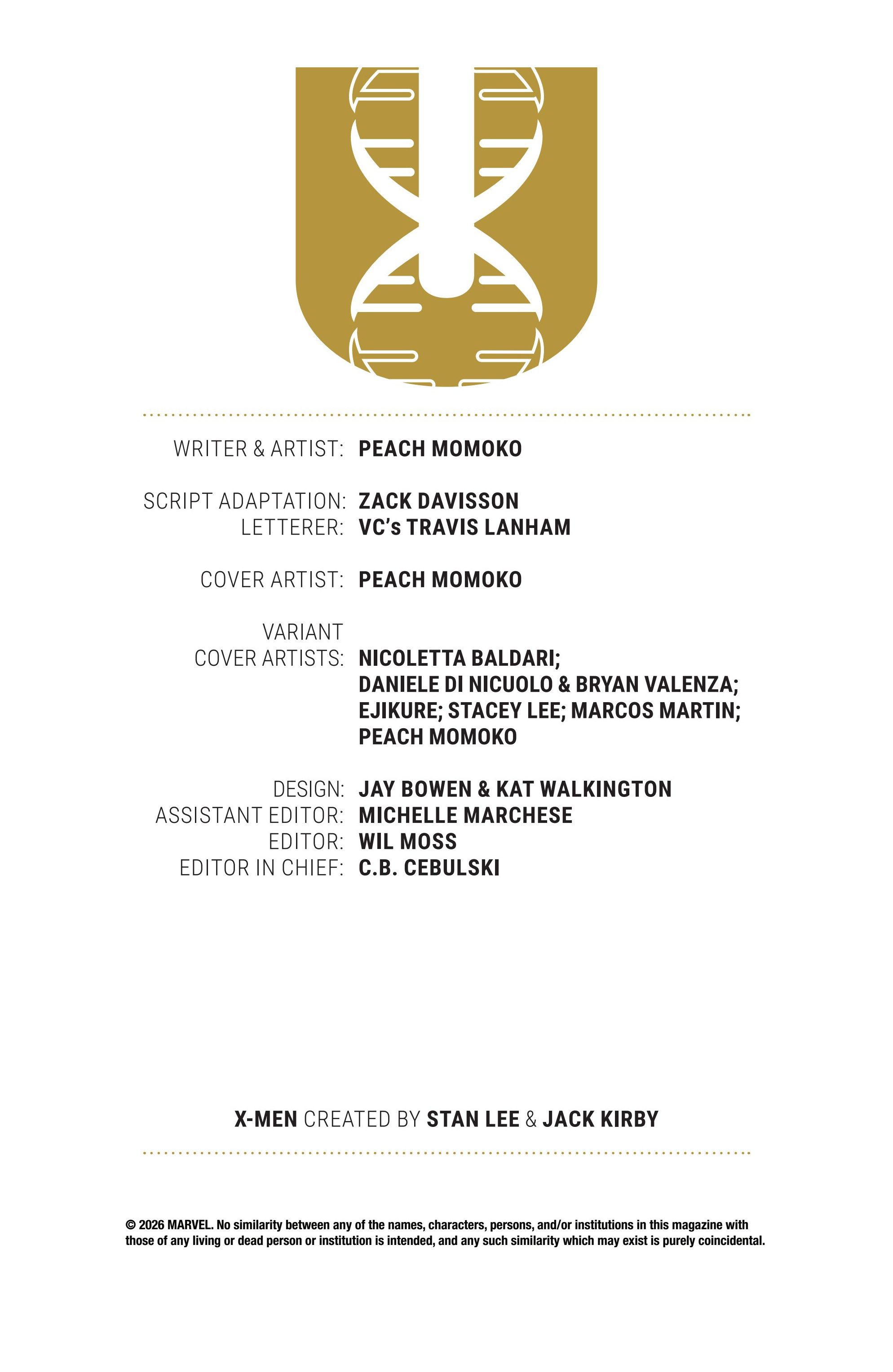 WRITER & ARTIST: PEACH MOMOKO

SCRIPT ADAPTATION: ZACK DAVISSON
LETTERER: VC's TRAVIS LANHAM

COVER ARTIST: PEACH MOMOKO

VARIANT COVER ARTISTS: NICOLETTA BALDARI; DANIELE DI NICUOLO & BRYAN VALENZA; EJIKURE; STACEY LEE; MARCOS MARTIN; PEACH MOMOKO

DESIGN: JAY BOWEN & KAT WALKINGTON
ASSISTANT EDITOR: MICHELLE MARCHESE
EDITOR: WIL MOSS
EDITOR IN CHIEF: C.B. CEBULSKI

X-MEN CREATED BY STAN LEE & JACK KIRBY

© 2026 MARVEL. No similarity between any of the names, characters, persons, and/or institutions in this magazine with those of any living or dead person or institution is intended, and any such similarity which may exist is purely coincidental.